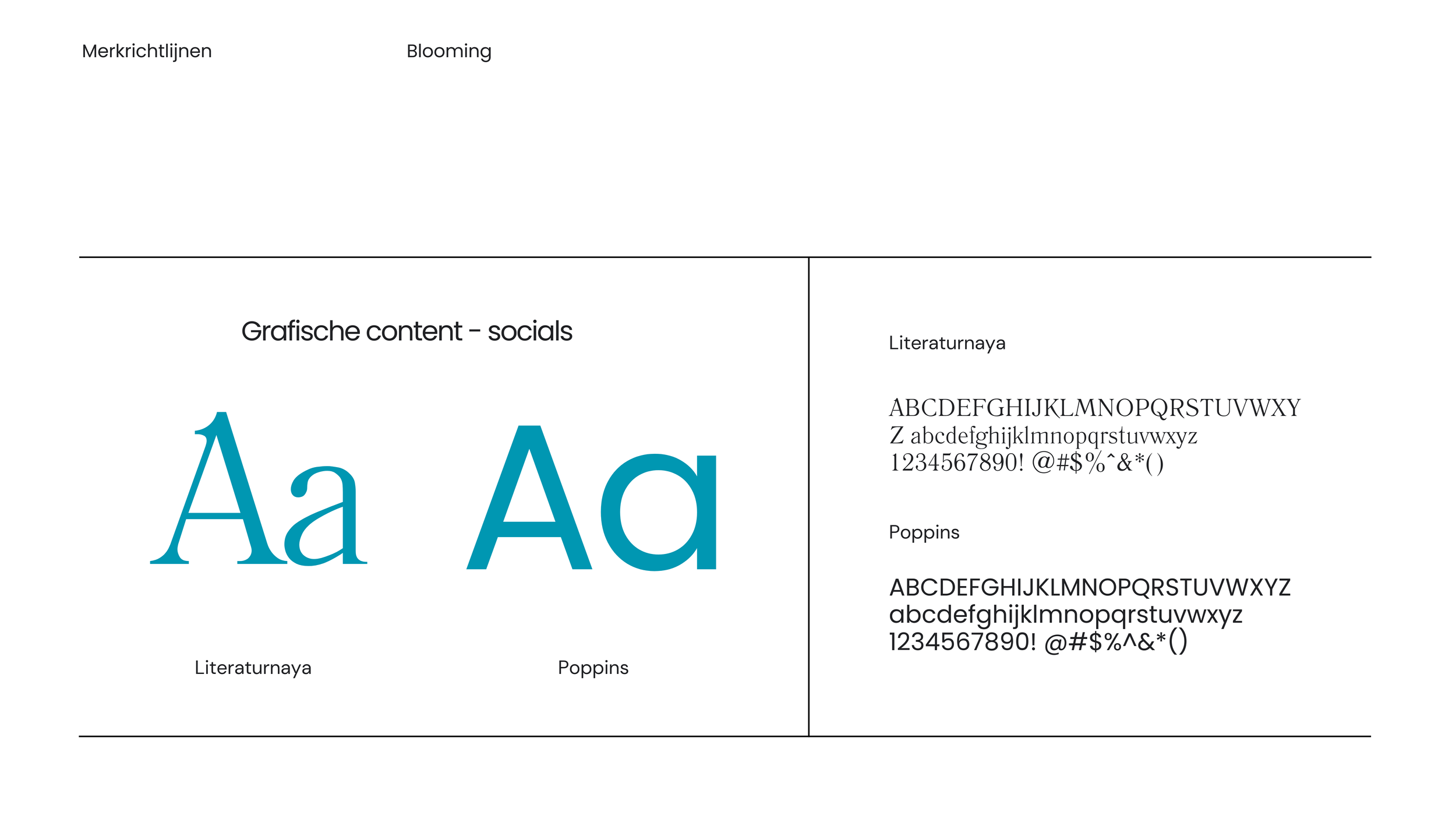 Merkrichtlijnen

Blooming

Grafische content - socials

Aa

Aa

Literaturnaya

Poppins

Literaturnaya

ABCDEFGHIJKLMNOPQRSTUVWXYZ abcdefghijklmnopqrstuvwxyz 1234567890! @#$%^&*()

Poppins

ABCDEFGHIJKLMNOPQRSTUVWXYZ abcdefghijklmnopqrstuvwxyz 1234567890! @#$%^&*()